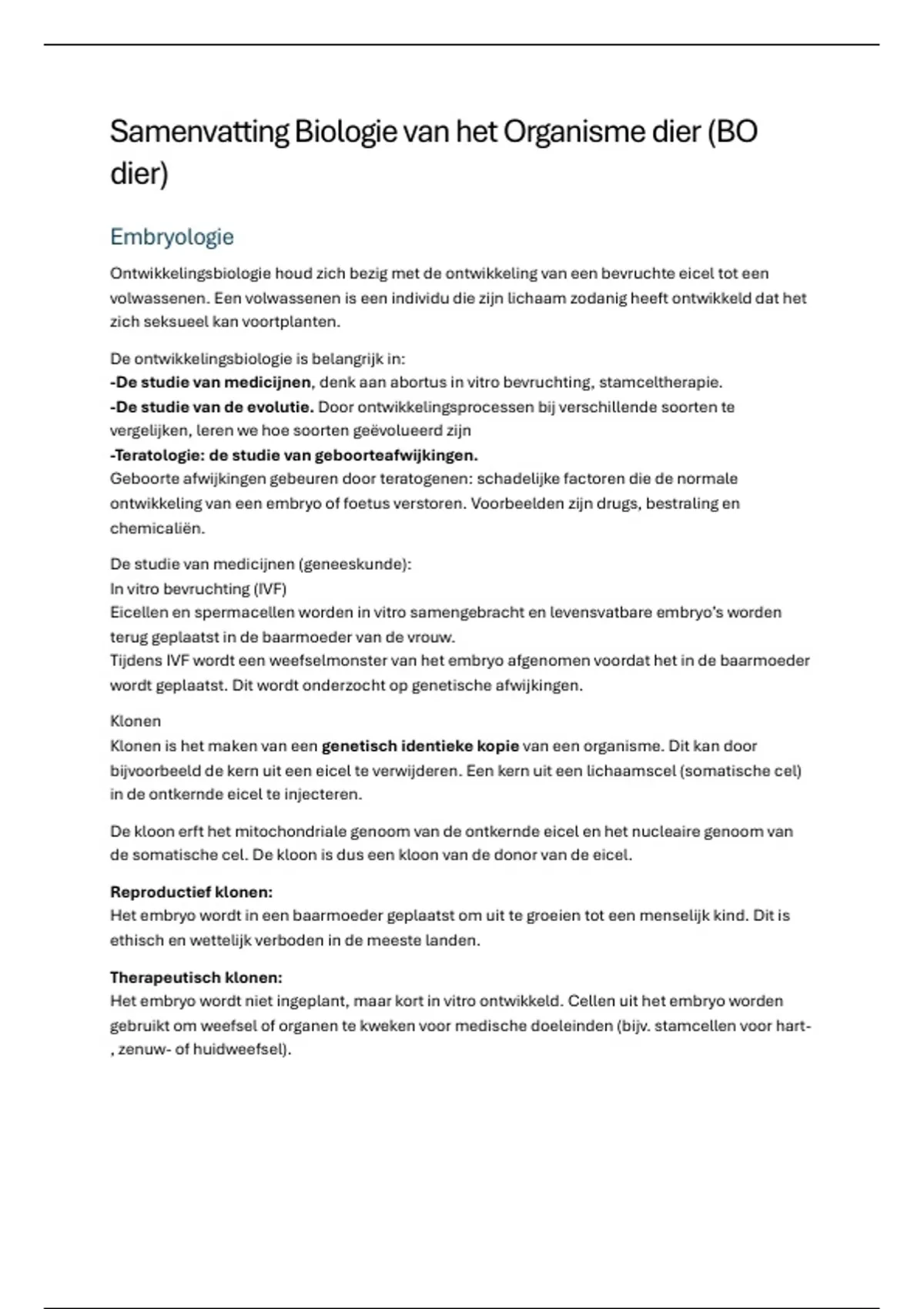 Samenvatting Biologie van het Organisme dier (BO dier)

Embryologie

Ontwikkelingsbiologie houd zich bezig met de ontwikkeling van een bevruchte eicel tot een volwassenen. Een volwassenen is een individu die zijn lichaam zodanig heeft ontwikkeld dat het zich seksueel kan voortplanten.

De ontwikkelingsbiologie is belangrijk in:
-De studie van medicijnen, denk aan abortus in vitro bevruchting, stamceltherapie.
-De studie van de evolutie. Door ontwikkelingsprocessen bij verschillende soorten te vergelijken, leren we hoe soorten geëvolueerd zijn
-Teratologie: de studie van geboorteafwijkingen.
Geboorte afwijkingen gebeuren door teratogenen: schadelijke factoren die de normale ontwikkeling van een embryo of foetus verstoren. Voorbeelden zijn drugs, bestraling en chemicaliën.

De studie van medicijnen (geneeskunde):
In vitro bevruchting (IVF)
Eicellen en spermacellen worden in vitro samengebracht en levensvatbare embryo's worden terug geplaatst in de baarmoeder van de vrouw.
Tijdens IVF wordt een weefselmonster van het embryo afgenomen voordat het in de baarmoeder wordt geplaatst. Dit wordt onderzocht op genetische afwijkingen.

Klonen
Klonen is het maken van een genetisch identieke kopie van een organisme. Dit kan door bijvoorbeeld de kern uit een eicel te verwijderen. Een kern uit een lichaamscel (somatische cel) in de ontkernde eicel te injecteren.

De kloon erft het mitochondriale genoom van de ontkernde eicel en het nucleaire genoom van de somatische cel. De kloon is dus een kloon van de donor van de eicel.

Reproductief klonen:
Het embryo wordt in een baarmoeder geplaatst om uit te groeien tot een menselijk kind. Dit is ethisch en wettelijk verboden in de meeste landen.

Therapeutisch klonen:
Het embryo wordt niet ingeplant, maar kort in vitro ontwikkeld. Cellen uit het embryo worden gebruikt om weefsel of organen te kweken voor medische doeleinden (bijv. stamcellen voor hart-, zenuw- of huidweefsel).